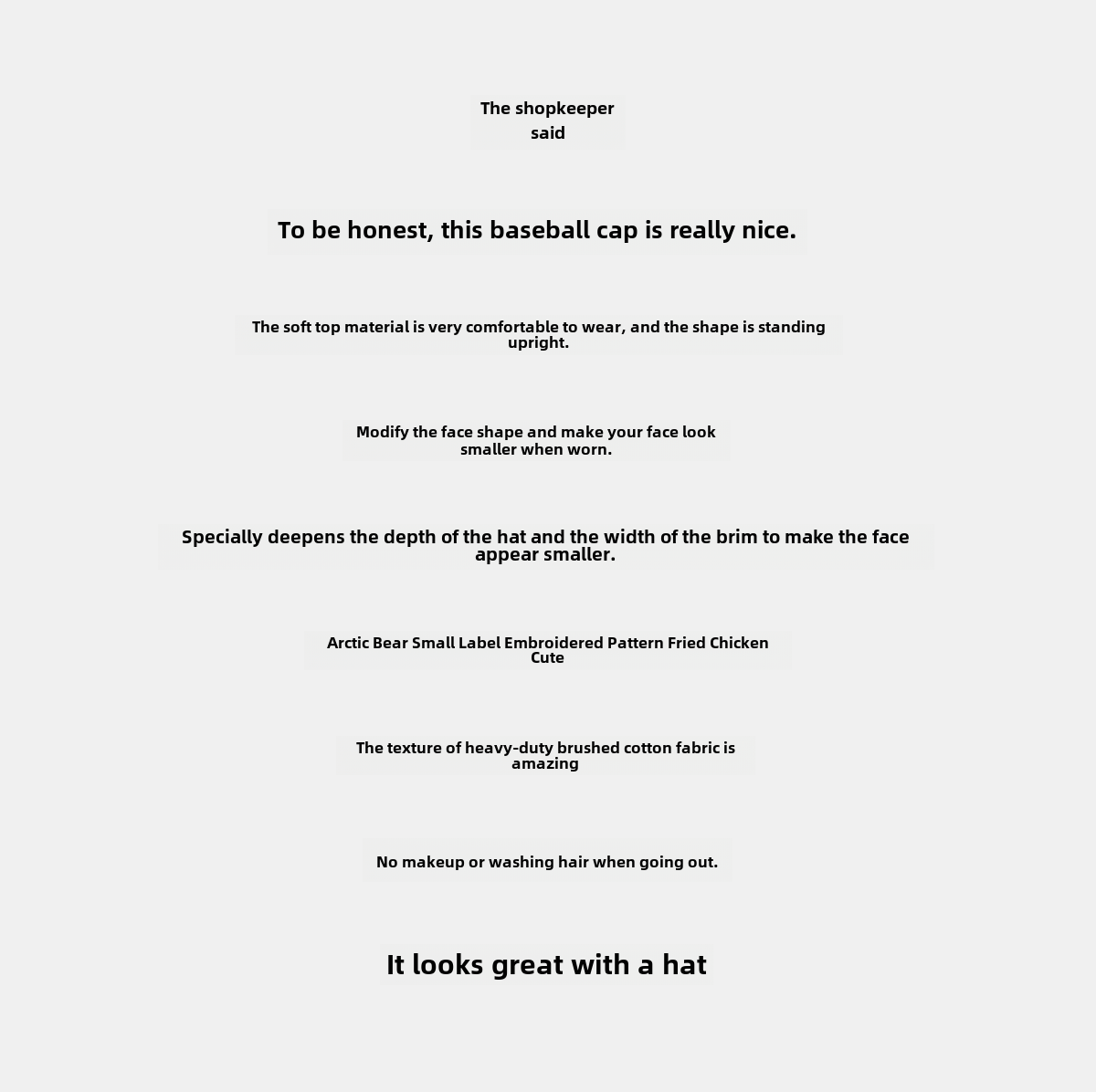 The shopkeeper said

To be honest, this baseball cap is really nice.

The soft top material is very comfortable to wear, and the shape is standing upright.

Modify the face shape and make your face look smaller when worn.

Specially deepens the depth of the hat and the width of the brim to make the face appear smaller.

Arctic Bear Small Label Embroidered Pattern Fried Chicken Cute

The texture of heavy-duty brushed cotton fabric is amazing

No makeup or washing hair when going out.

It looks great with a hat